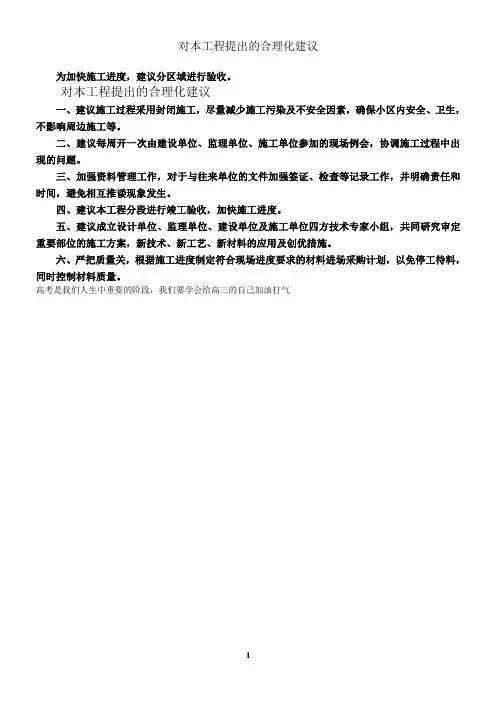 对本工程提出的合理化建议

为加快施工进度，建议分区域进行验收。

对本工程提出的合理化建议

一、建议施工过程采用封闭施工，尽量减少施工污染及不安全因素，确保小区内安全、卫生，不影响周边施工等。

二、建议每周开一次由建设单位、监理单位、施工单位参加的现场例会，协调施工过程中出现的问题。

三、加强资料管理工作，对于与往来单位的文件加强签证、检查等记录工作，并明确责任和时间，避免相互推诿现象发生。

四、建议本工程分段进行竣工验收，加快施工进度。

五、建议成立设计单位、监理单位、建设单位及施工单位四方技术专家小组，共同研究审定重要部位的施工方案，新技术、新工艺、新材料的应用及创优措施。

六、严把质量关，根据施工进度制定符合现场进度要求的材料进场采购计划，以免停工待料，同时控制材料质量。

高考是我们人生中重要的阶段，我们要学会给高三的自己加油打气

1